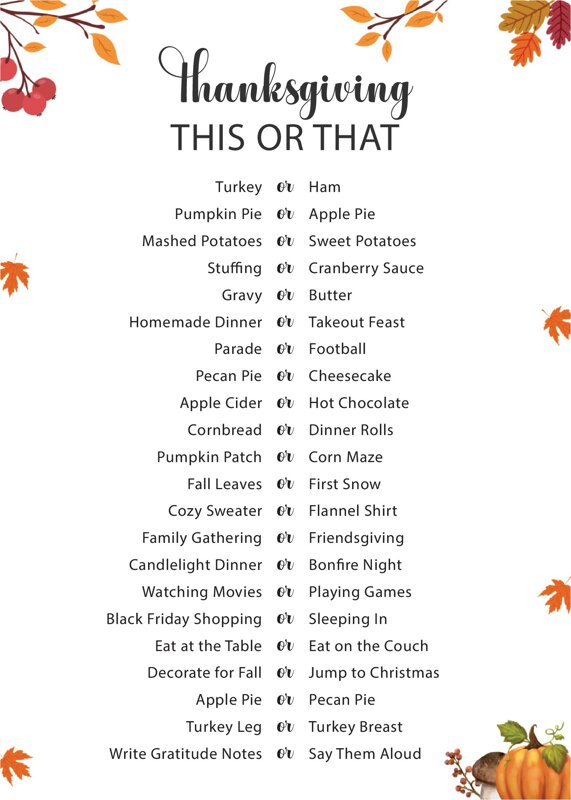 Thanksgiving
THIS OR THAT

Turkey or Ham
Pumpkin Pie or Apple Pie
Mashed Potatoes or Sweet Potatoes
Stuffing or Cranberry Sauce
Gravy or Butter
Homemade Dinner or Takeout Feast
Parade or Football
Pecan Pie or Cheesecake
Apple Cider or Hot Chocolate
Cornbread or Dinner Rolls
Pumpkin Patch or Corn Maze
Fall Leaves or First Snow
Cozy Sweater or Flannel Shirt
Family Gathering or Friendsgiving
Candlelight Dinner or Bonfire Night
Watching Movies or Playing Games
Black Friday Shopping or Sleeping In
Eat at the Table or Eat on the Couch
Decorate for Fall or Jump to Christmas
Apple Pie or Pecan Pie
Turkey Leg or Turkey Breast
Write Gratitude Notes or Say Them Aloud